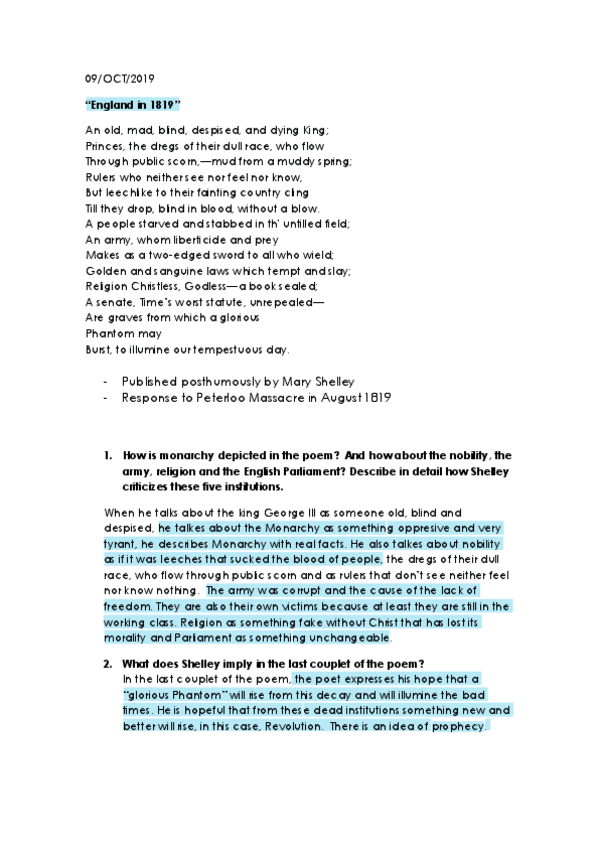 09/OCT/2019

"England in 1819"

An old, mad, blind, despised, and dying King;
Princes, the dregs of their dull race, who flow
Through public scorn,—mud from a muddy spring;
Rulers who neither see nor feel nor know,
But leechlike to their fainting country cling
Till they drop, blind in blood, without a blow.
A people starved and stabbed in th' untilled field;
An army, whom liberticide and prey
Makes as a two-edged sword to all who wield;
Golden and sanguine laws which tempt and slay;
Religion Christless, Godless—a book sealed;
A senate, Time's worst statute, unrepealed—
Are graves from which a glorious
Phantom may
Burst, to illumine our tempestuous day.

- Published posthumously by Mary Shelley
- Response to Peterloo Massacre in August 1819

1. How is monarchy depicted in the poem? And how about the nobility, the army, religion and the English Parliament? Describe in detail how Shelley criticizes these five institutions.

When he talks about the king George III as someone old, blind and despised, he talkes about the Monarchy as something oppresive and very tyrant, he describes Monarchy with real facts. He also talkes about nobility as if it was leeches that sucked the blood of people, the dregs of their dull race, who flow through public scorn and as rulers that don't see neither feel nor know nothing. The army was corrupt and the cause of the lack of freedom. They are also their own victims because at least they are still in the working class. Religion as something fake without Christ that has lost its morality and Parliament as something unchangeable.

2. What does Shelley imply in the last couplet of the poem?
In the last couplet of the poem, the poet expresses his hope that a "glorious Phantom" will rise from this decay and will illumine the bad times. He is hopeful that from these dead institutions something new and better will rise, in this case, Revolution. There is an idea of prophecy.